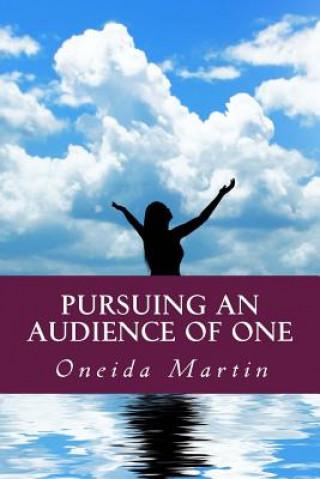 PURSUING AN AUDIENCE OF ONE

Oneida Martin